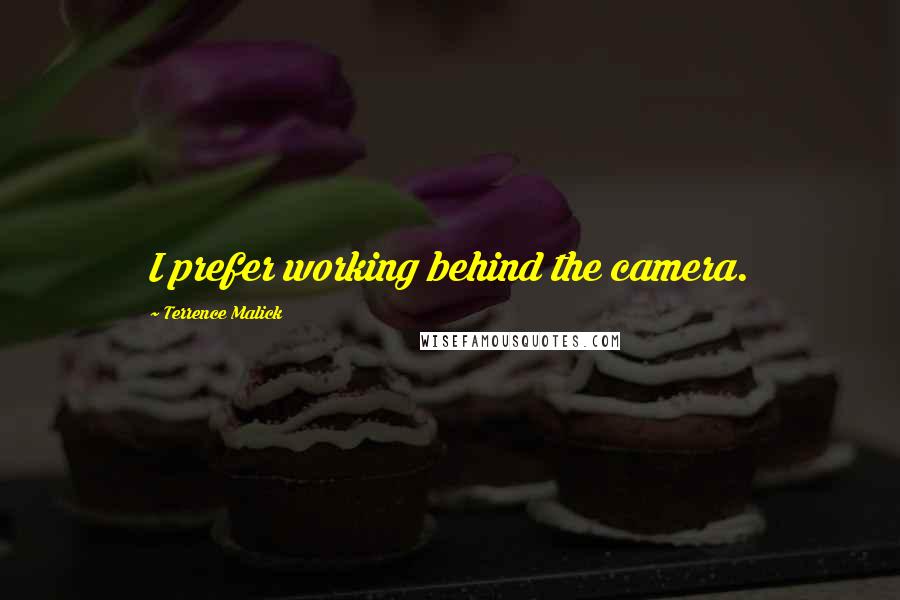 I prefer working behind the camera.

~ Terrence Malick

WISEFAMOUSQUOTES.COM